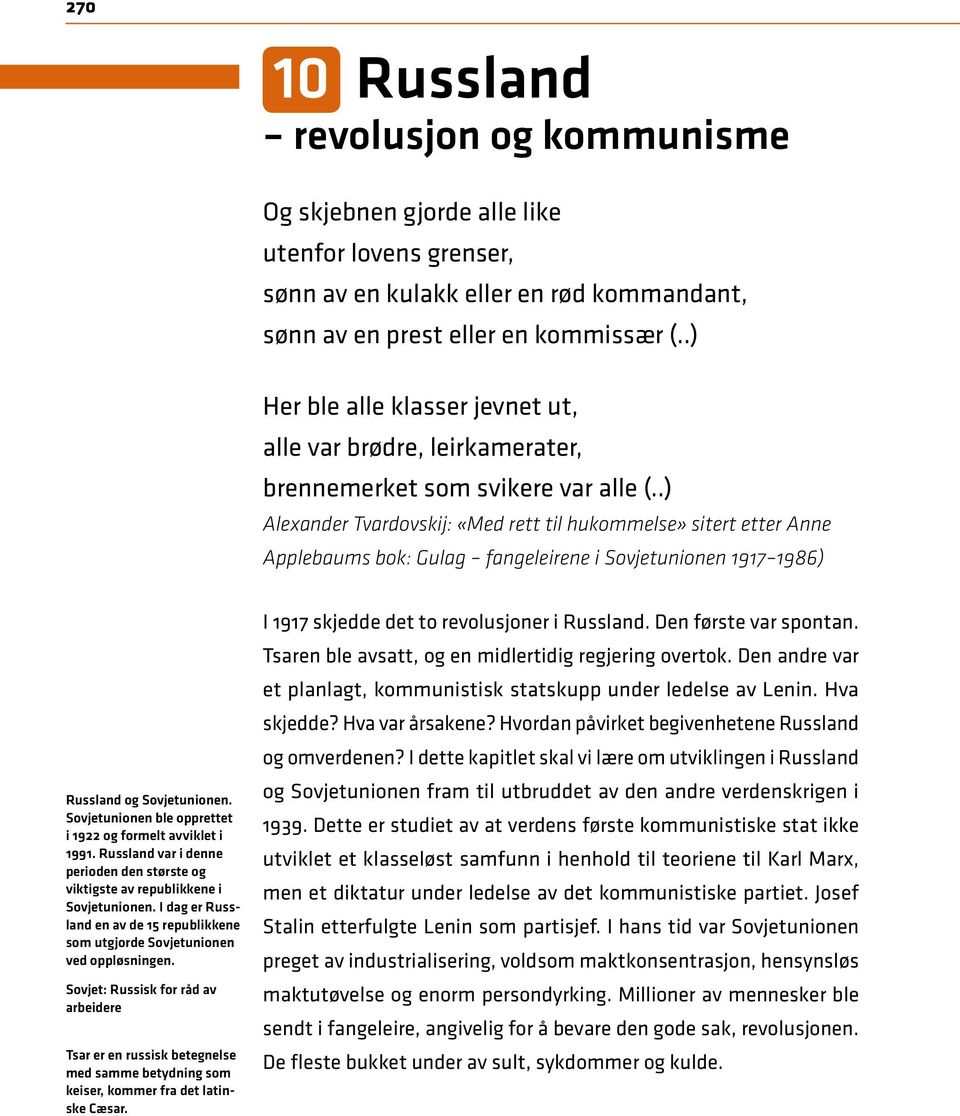 270

10 Russland
– revolusjon og kommunisme

Og skjebnen gjorde alle like
utenfor lovens grenser,
sønn av en kulakk eller en rød kommandant,
sønn av en prest eller en kommissær (..)

Her ble alle klasser jevnet ut,
alle var brødre, leirkamerater,
brennemerket som svikere var alle (..)
Alexander Tvardovskij: «Med rett til hukommelse» sitert etter Anne Applebaums bok: Gulag – fangeleirene i Sovjetunionen 1917–1986)

I 1917 skjedde det to revolusjoner i Russland. Den første var spontan. Tsaren ble avsatt, og en midlertidig regjering overtok. Den andre var et planlagt, kommunistisk statskupp under ledelse av Lenin. Hva skjedde? Hva var årsakene? Hvordan påvirket begivenhetene Russland og omverdenen? I dette kapitlet skal vi lære om utviklingen i Russland og Sovjetunionen fram til utbruddet av den andre verdenskrigen i 1939. Dette er studiet av at verdens første kommunistiske stat ikke utviklet et klasseløst samfunn i henhold til teoriene til Karl Marx, men et diktatur under ledelse av det kommunistiske partiet. Josef Stalin etterfulgte Lenin som partisjef. I hans tid var Sovjetunionen preget av industrialisering, voldsom maktkonsentrasjon, hensynsløs maktutøvelse og enorm persondyrking. Millioner av mennesker ble sendt i fangeleire, angivelig for å bevare den gode sak, revolusjonen. De fleste bukket under av sult, sykdommer og kulde.

Russland og Sovjetunionen. Sovjetunionen ble opprettet i 1922 og formelt avviklet i 1991. Russland var i denne perioden den største og viktigste av republikkene i Sovjetunionen. I dag er Russland en av de 15 republikkene som utgjorde Sovjetunionen ved oppløsningen.

Sovjet: Russisk for råd av arbeidere

Tsar er en russisk betegnelse med samme betydning som keiser, kommer fra det latinske Cæsar.